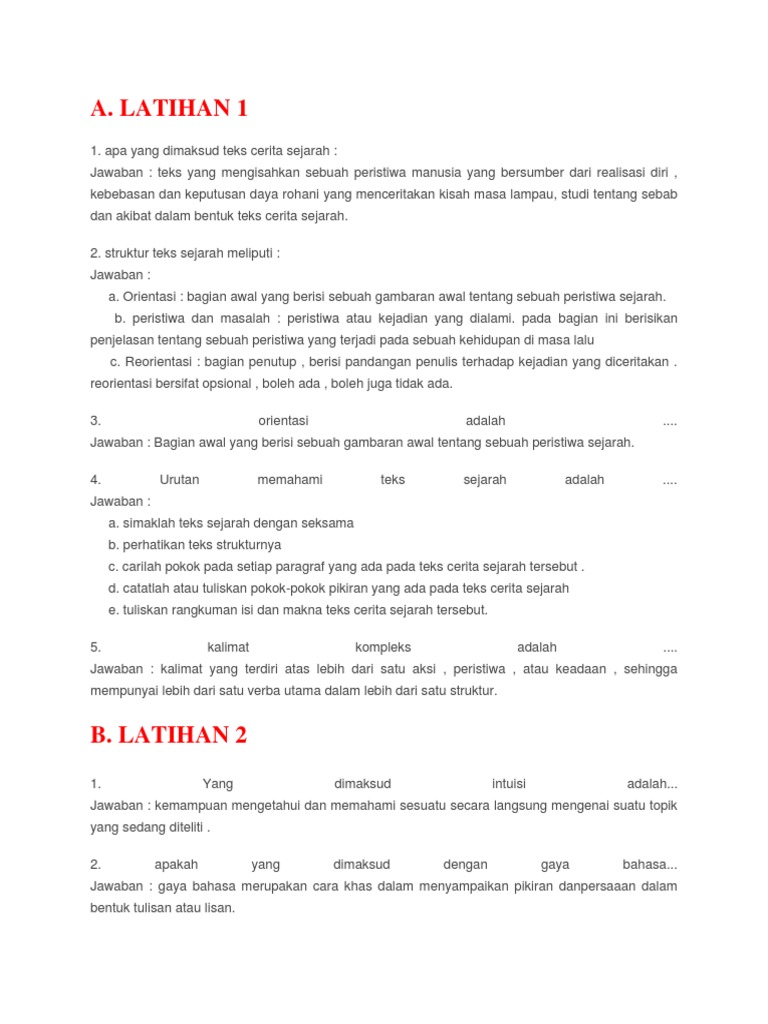 A. LATIHAN 1

1. apa yang dimaksud teks cerita sejarah :
Jawaban : teks yang mengisahkan sebuah peristiwa manusia yang bersumber dari realisasi diri , kebebasan dan keputusan daya rohani yang menceritakan kisah masa lampau, studi tentang sebab dan akibat dalam bentuk teks cerita sejarah.

2. struktur teks sejarah meliputi :
Jawaban :
a. Orientasi : bagian awal yang berisi sebuah gambaran awal tentang sebuah peristiwa sejarah.
b. peristiwa dan masalah : peristiwa atau kejadian yang dialami. pada bagian ini berisikan penjelasan tentang sebuah peristiwa yang terjadi pada sebuah kehidupan di masa lalu
c. Reorientasi : bagian penutup , berisi pandangan penulis terhadap kejadian yang diceritakan . reorientasi bersifat opsional , boleh ada , boleh juga tidak ada.

3. orientasi adalah ....
Jawaban : Bagian awal yang berisi sebuah gambaran awal tentang sebuah peristiwa sejarah.

4. Urutan memahami teks sejarah adalah ....
Jawaban :
a. simaklah teks sejarah dengan seksama
b. perhatikan teks strukturnya
c. carilah pokok pada setiap paragraf yang ada pada teks cerita sejarah tersebut .
d. catatlah atau tuliskan pokok-pokok pikiran yang ada pada teks cerita sejarah
e. tuliskan rangkuman isi dan makna teks cerita sejarah tersebut.

5. kalimat kompleks adalah ....
Jawaban : kalimat yang terdiri atas lebih dari satu aksi , peristiwa , atau keadaan , sehingga mempunyai lebih dari satu verba utama dalam lebih dari satu struktur.

B. LATIHAN 2

1. Yang dimaksud intuisi adalah...
Jawaban : kemampuan mengetahui dan memahami sesuatu secara langsung mengenai suatu topik yang sedang diteliti .

2. apakah yang dimaksud dengan gaya bahasa...
Jawaban : gaya bahasa merupakan cara khas dalam menyampaikan pikiran danpersaaan dalam bentuk tulisan atau lisan.